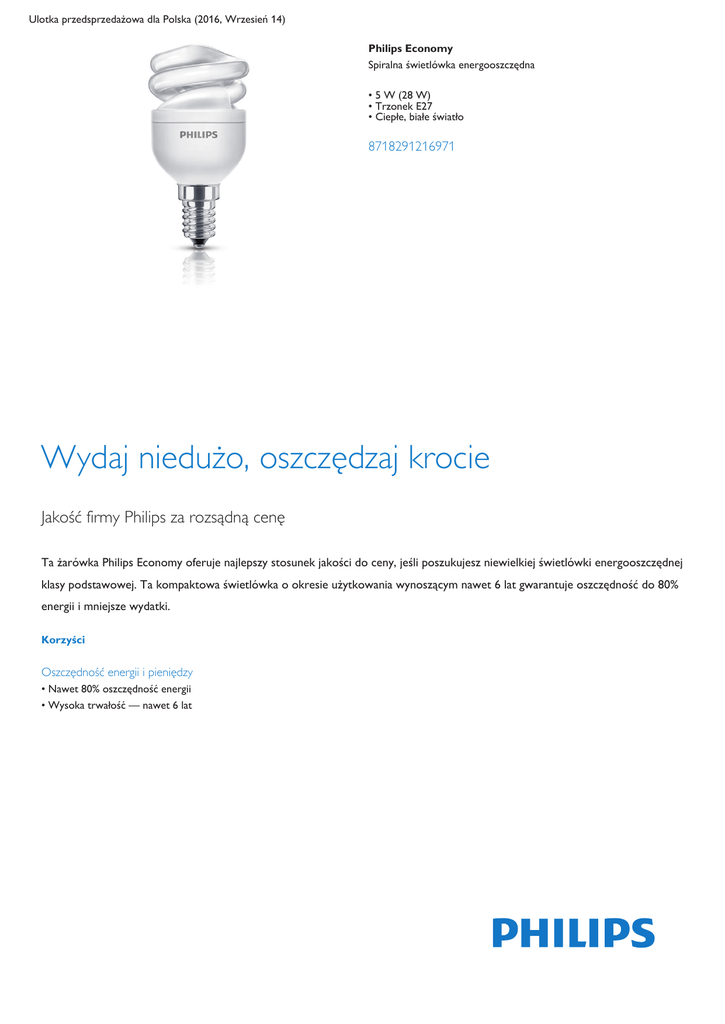 Ulotka przedsprzedażowa dla Polska (2016, Wrzesień 14)

PHILIPS

Philips Economy
Spiralna świetlówka energooszczędna

• 5 W (28 W)
• Trzonek E27
• Ciepłe, białe światło

8718291216971

Wydaj niedużo, oszczędzaj krocie

Jakość firmy Philips za rozsądną cenę

Ta żarówka Philips Economy oferuje najlepszy stosunek jakości do ceny, jeśli poszukujesz niewielkiej świetlówki energooszczędnej klasy podstawowej. Ta kompaktowa świetlówka o okresie użytkowania wynoszącym nawet 6 lat gwarantuje oszczędność do 80% energii i mniejsze wydatki.

Korzyści

Oszczędność energii i pieniędzy
• Nawet 80% oszczędność energii
• Wysoka trwałość — nawet 6 lat

PHILIPS